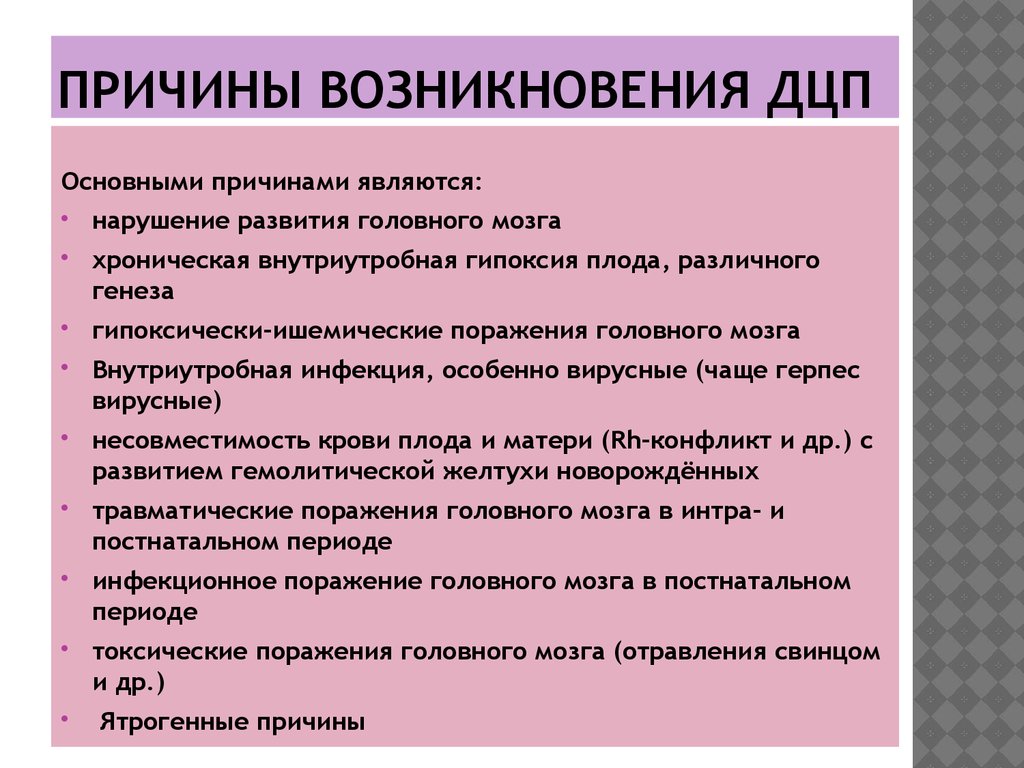 ПРИЧИНЫ ВОЗНИКНОВЕНИЯ ДЦП

Основными причинами являются:

• нарушение развития головного мозга
• хроническая внутриутробная гипоксия плода, различного генеза
• гипоксически-ишемические поражения головного мозга
• Внутриутробная инфекция, особенно вирусные (чаще герпес вирусные)
• несовместимость крови плода и матери (Rh-конфликт и др.) с развитием гемолитической желтухи новорождённых
• травматические поражения головного мозга в интра- и постнатальном периоде
• инфекционное поражение головного мозга в постнатальном периоде
• токсические поражения головного мозга (отравления свинцом и др.)
• Ятрогенные причины